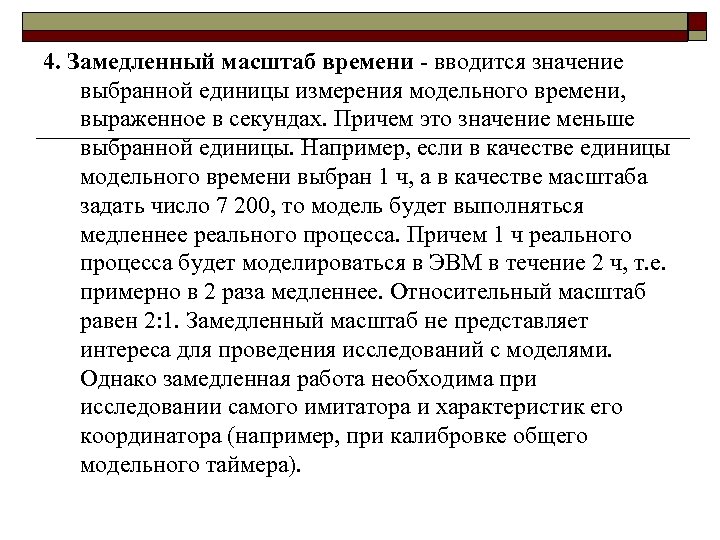 4. Замедленный масштаб времени - вводится значение выбранной единицы измерения модельного времени, выраженное в секундах. Причем это значение меньше выбранной единицы. Например, если в качестве единицы модельного времени выбран 1 ч, а в качестве масштаба задать число 7 200, то модель будет выполняться медленнее реального процесса. Причем 1 ч реального процесса будет моделироваться в ЭВМ в течение 2 ч, т.е. примерно в 2 раза медленнее. Относительный масштаб равен 2:1. Замедленный масштаб не представляет интереса для проведения исследований с моделями. Однако замедленная работа необходима при исследовании самого имитатора и характеристик его координатора (например, при калибровке общего модельного таймера).